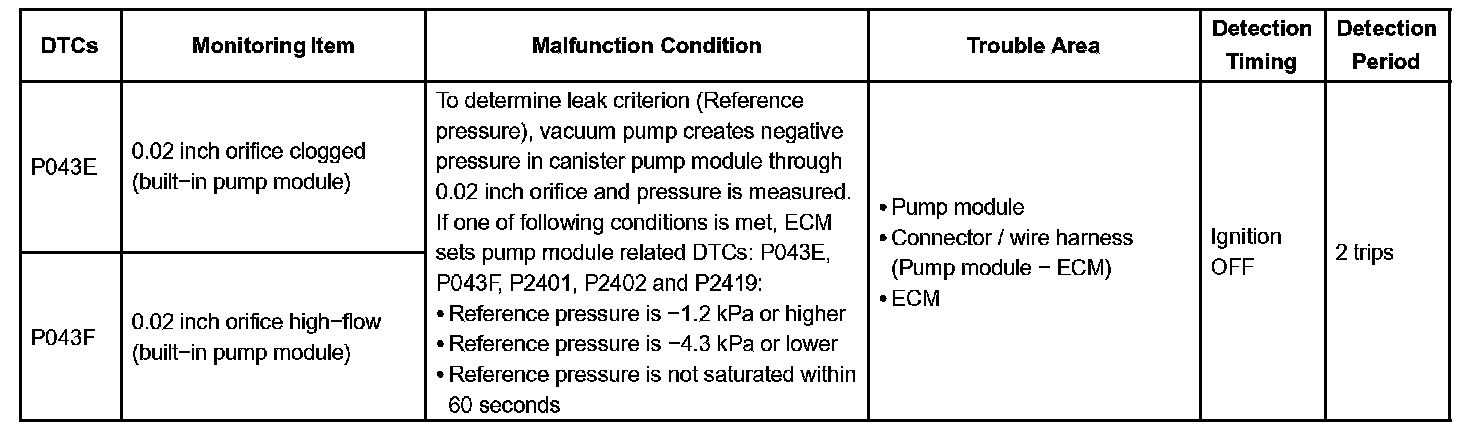 | DTCs | Monitoring Item | Malfunction Condition | Trouble Area | Detection Timing | Detection Period |
|---|---|---|---|---|---|
| P043E | 0.02 inch orifice clogged (built−in pump module) | To determine leak criterion (Reference pressure), vacuum pump creates negative pressure in canister pump module through 0.02 inch orifice and pressure is measured. If one of following conditions is met, ECM sets pump module related DTCs: P043E, P043F, P2401, P2402 and P2419: • Reference pressure is −1.2 kPa or higher • Reference pressure is −4.3 kPa or lower • Reference pressure is not saturated within 60 seconds | • Pump module • Connector / wire harness (Pump module − ECM) • ECM | Ignition OFF | 2 trips |
| P043F | 0.02 inch orifice high−flow (built−in pump module) | | | | |